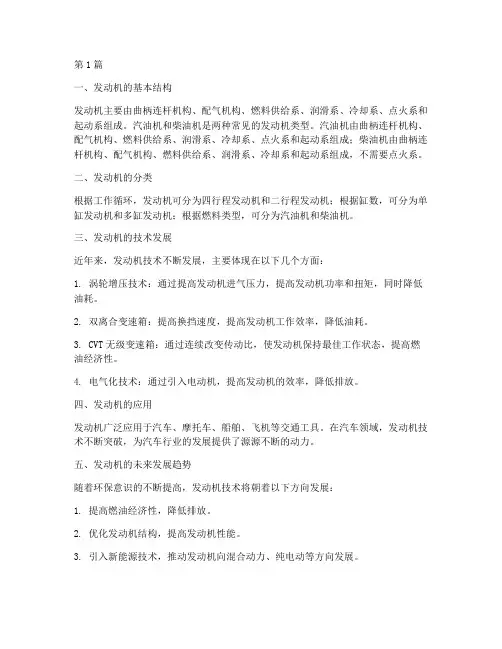 第1篇

一、发动机的基本结构

发动机主要由曲柄连杆机构、配气机构、燃料供给系、润滑系、冷却系、点火系和起动系组成。汽油机和柴油机是两种常见的发动机类型。汽油机由曲柄连杆机构、配气机构、燃料供给系、润滑系、冷却系、点火系和起动系组成；柴油机由曲柄连杆机构、配气机构、燃料供给系、润滑系、冷却系和起动系组成，不需要点火系。

二、发动机的分类

根据工作循环，发动机可分为四行程发动机和二行程发动机；根据缸数，可分为单缸发动机和多缸发动机；根据燃料类型，可分为汽油机和柴油机。

三、发动机的技术发展

近年来，发动机技术不断发展，主要体现在以下几个方面：

1. 涡轮增压技术：通过提高发动机进气压力，提高发动机功率和扭矩，同时降低油耗。

2. 双离合变速箱：提高换挡速度，提高发动机工作效率，降低油耗。

3. CVT无级变速箱：通过连续改变传动比，使发动机保持最佳工作状态，提高燃油经济性。

4. 电气化技术：通过引入电动机，提高发动机的效率，降低排放。

四、发动机的应用

发动机广泛应用于汽车、摩托车、船舶、飞机等交通工具。在汽车领域，发动机技术不断突破，为汽车行业的发展提供了源源不断的动力。

五、发动机的未来发展趋势

随着环保意识的不断提高，发动机技术将朝着以下方向发展：

1. 提高燃油经济性，降低排放。

2. 优化发动机结构，提高发动机性能。

3. 引入新能源技术，推动发动机向混合动力、纯电动等方向发展。